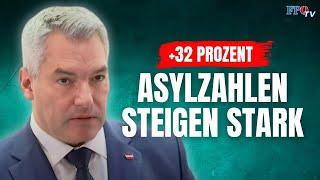 FPÖ TV

+32 PROZENT

ASYLZAHLEN STEIGEN STARK